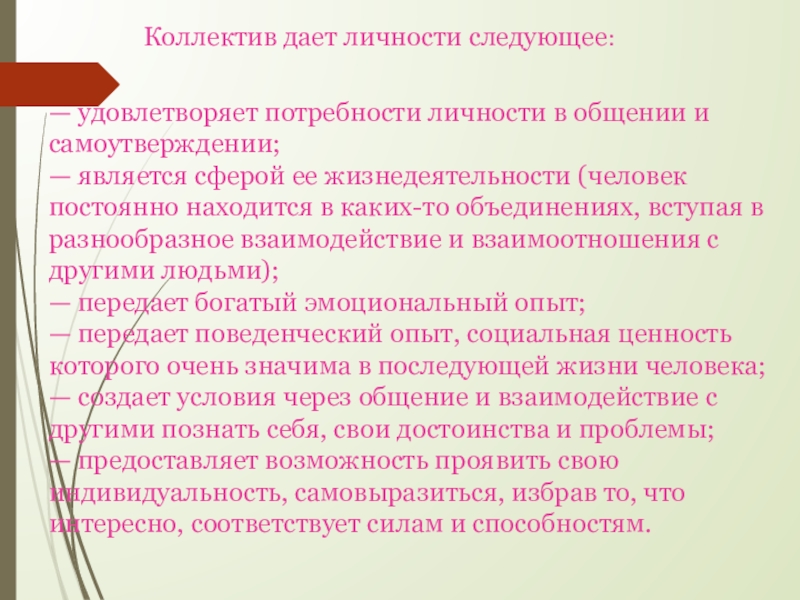 Коллектив дает личности следующее:

— удовлетворяет потребности личности в общении и самоутверждении;

— является сферой ее жизнедеятельности (человек постоянно находится в каких-то объединениях, вступая в разнообразное взаимодействие и взаимоотношения с другими людьми);

— передает богатый эмоциональный опыт;

— передает поведенческий опыт, социальная ценность которого очень значима в последующей жизни человека;

— создает условия через общение и взаимодействие с другими познать себя, свои достоинства и проблемы;

— предоставляет возможность проявить свою индивидуальность, самовыразиться, избрав то, что интересно, соответствует силам и способностям.